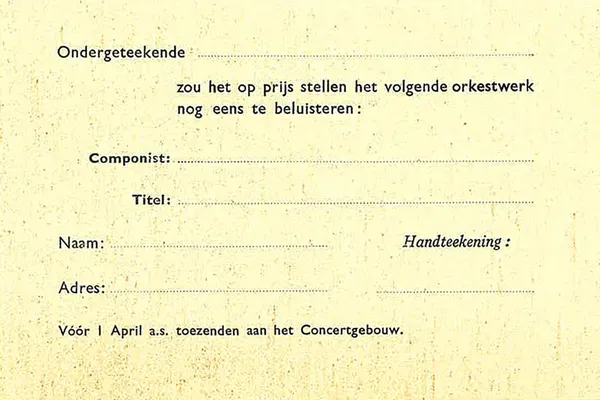 Ondergeteekende ____

zou het op prijs stellen het volgende orkestwerk nog eens te beluisteren:

Componist: ____

Titel: ____

Naam: ____

Handteekening:

Adres: ____

____

Vóór 1 April a.s. toezenden aan het Concertgebouw.